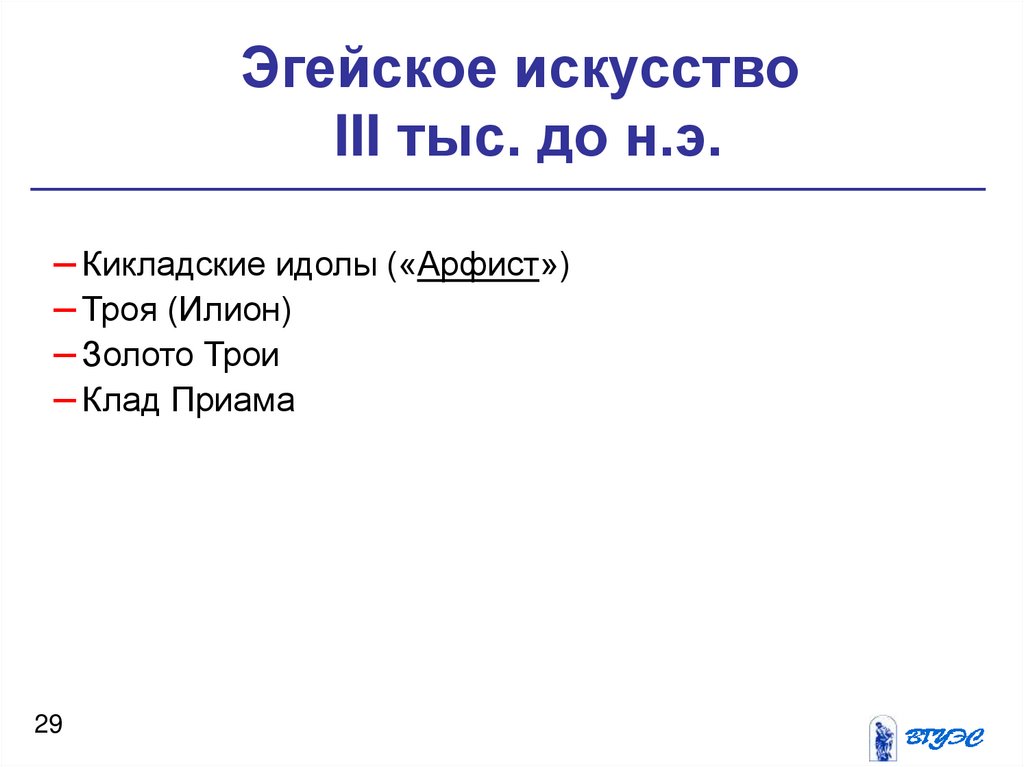 Эгейское искусство
III тыс. до н.э.

– Кикладские идолы («Арфист»)
– Троя (Илион)
– Золото Трои
– Клад Приама

29

ВГУЭС